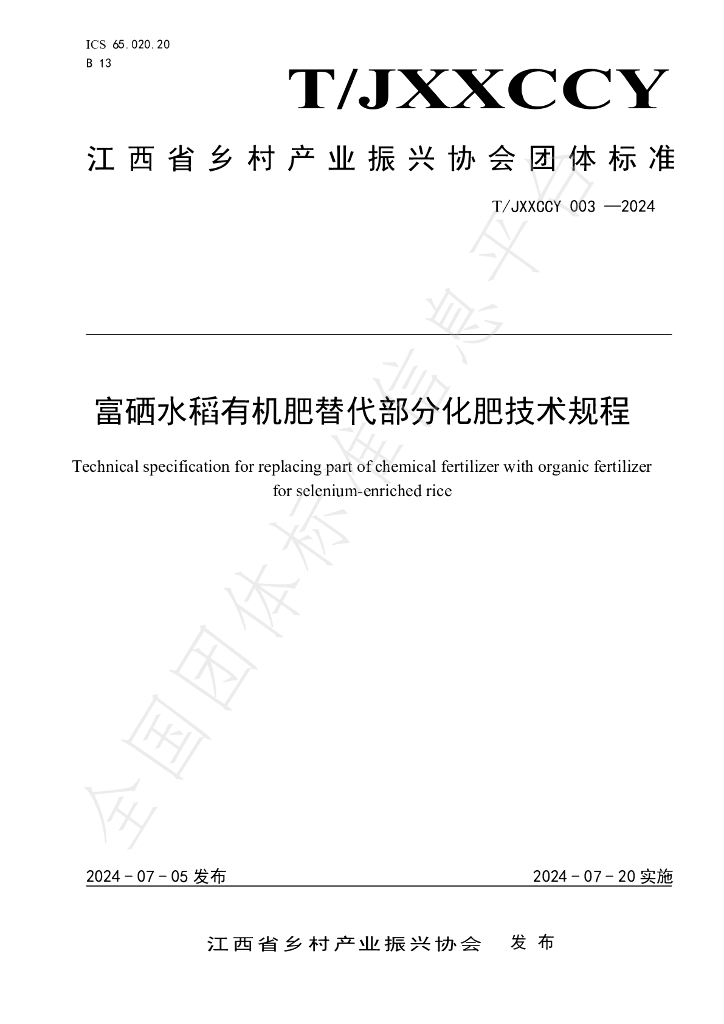 ICS 65.020.20
B 13

T/JXXCCY

江西省乡村产业振兴协会团体标准

T/JXXCCY 003 —2024

富硒水稻有机肥替代部分化肥技术规程

Technical specification for replacing part of chemical fertilizer with organic fertilizer for selenium-enriched rice

2024-07-05发布

2024-07-20实施

江西省乡村产业振兴协会 发布

全国团体标准信息平台